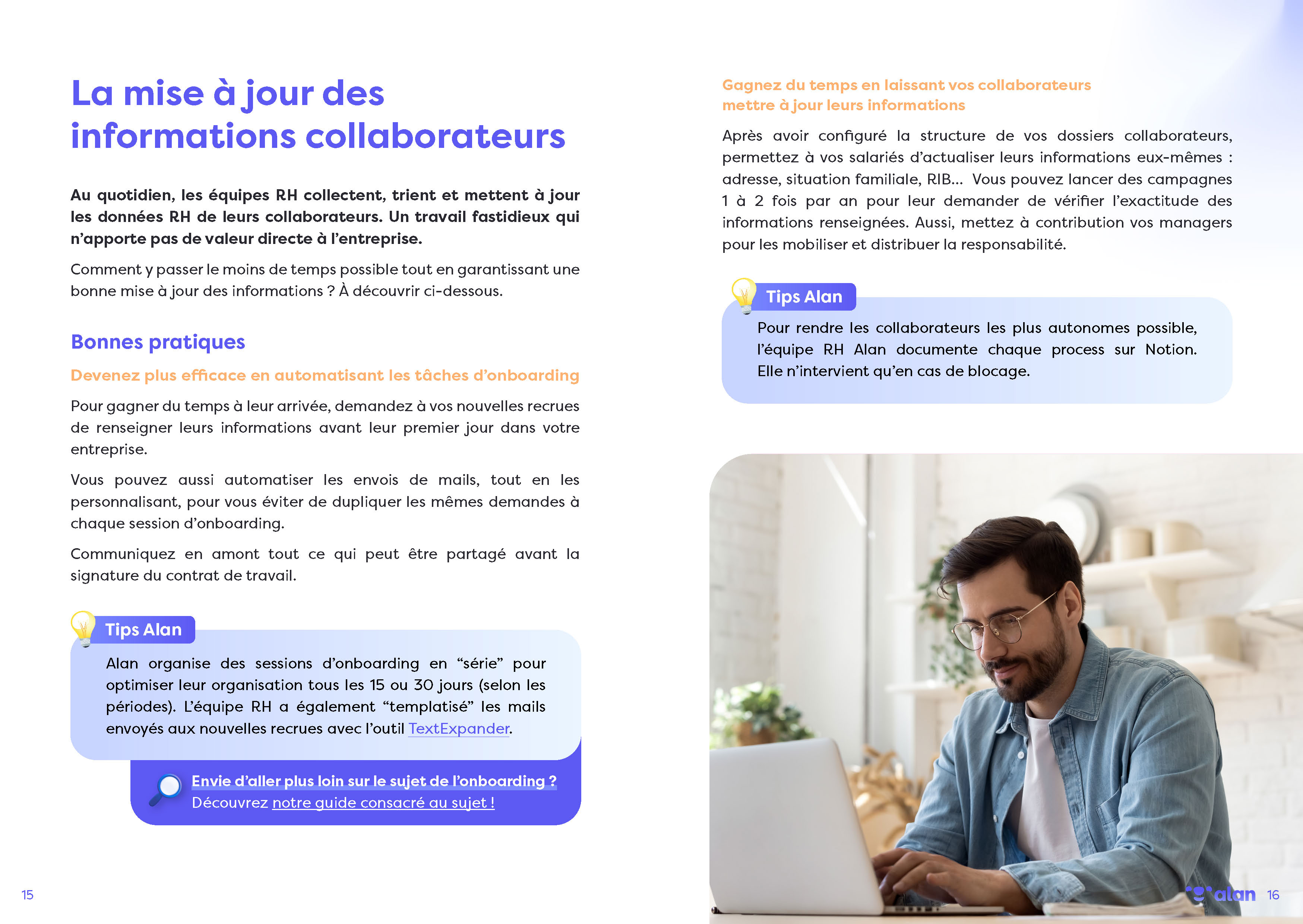 La mise à jour des informations collaborateurs

Au quotidien, les équipes RH collectent, trient et mettent à jour les données RH de leurs collaborateurs. Un travail fastidieux qui n'apporte pas de valeur directe à l'entreprise.

Comment y passer le moins de temps possible tout en garantissant une bonne mise à jour des informations ? À découvrir ci-dessous.

Bonnes pratiques

Devenez plus efficace en automatisant les tâches d'onboarding

Pour gagner du temps à leur arrivée, demandez à vos nouvelles recrues de renseigner leurs informations avant leur premier jour dans votre entreprise.

Vous pouvez aussi automatiser les envois de mails, tout en les personnalisant, pour vous éviter de dupliquer les mêmes demandes à chaque session d'onboarding.

Communiquez en amont tout ce qui peut être partagé avant la signature du contrat de travail.

Tips Alan

Alan organise des sessions d'onboarding en "série" pour optimiser leur organisation tous les 15 ou 30 jours (selon les périodes). L'équipe RH a également "templatisé" les mails envoyés aux nouvelles recrues avec l'outil TextExpander.

Envie d'aller plus loin sur le sujet de l'onboarding ?
Découvrez notre guide consacré au sujet !

15

Gagnez du temps en laissant vos collaborateurs mettre à jour leurs informations

Après avoir configuré la structure de vos dossiers collaborateurs, permettez à vos salariés d'actualiser leurs informations eux-mêmes : adresse, situation familiale, RIB... Vous pouvez lancer des campagnes 1 à 2 fois par an pour leur demander de vérifier l'exactitude des informations renseignées. Aussi, mettez à contribution vos managers pour les mobiliser et distribuer la responsabilité.

Tips Alan

Pour rendre les collaborateurs les plus autonomes possible, l'équipe RH Alan documente chaque process sur Notion. Elle n'intervient qu'en cas de blocage.

alan 16